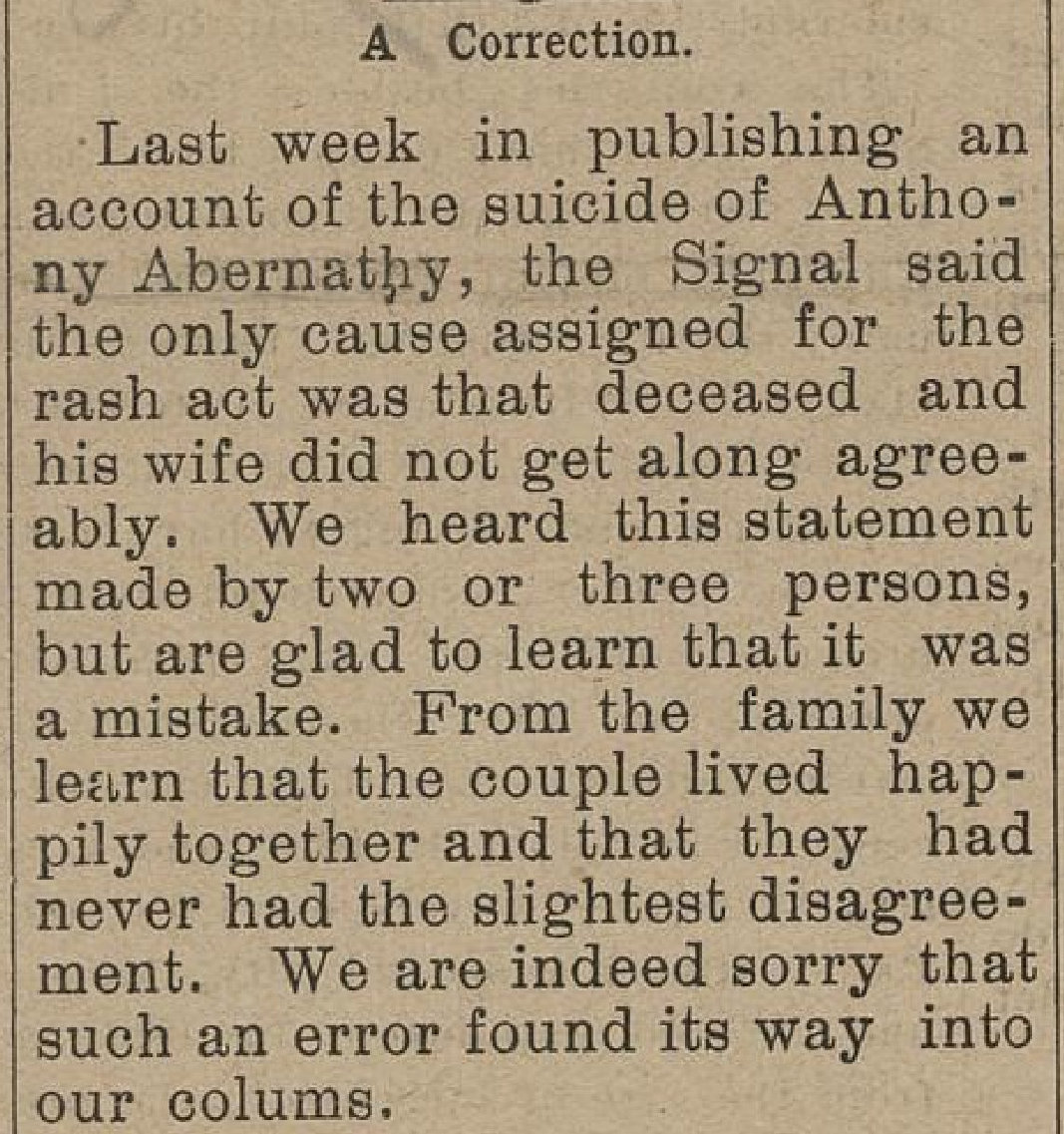 A Correction.

Last week in publishing an account of the suicide of Anthony Abernathy, the Signal said the only cause assigned for the rash act was that deceased and his wife did not get along agreeably. We heard this statement made by two or three persons, but are glad to learn that it was a mistake. From the family we learn that the couple lived happily together and that they had never had the slightest disagreement. We are indeed sorry that such an error found its way into our colums.